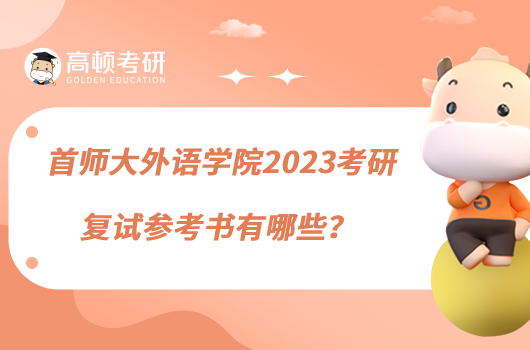 高顿考研
GOLDEN EDUCATION

首师大外语学院2023考研

复试参考书有哪些？